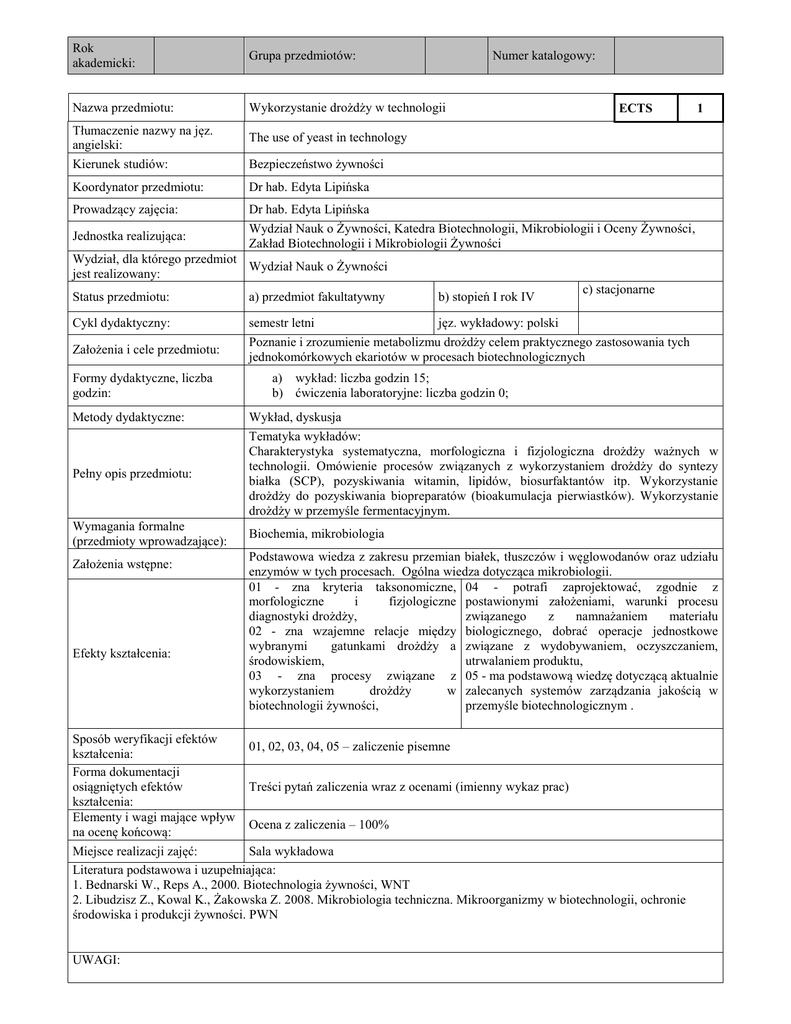 | Rok akademicki: | | Grupa przedmiotów: | | Numer katalogowy: | |
|---|---|---|---|---|---|

| Nazwa przedmiotu: | Wykorzystanie drożdży w technologii | | ECTS | 1 |
|---|---|---|---|---|
| Tłumaczenie nazwy na jęz. angielski: | The use of yeast in technology | | | |
| Kierunek studiów: | Bezpieczeństwo żywności | | | |
| Koordynator przedmiotu: | Dr hab. Edyta Lipińska | | | |
| Prowadzący zajęcia: | Dr hab. Edyta Lipińska | | | |
| Jednostka realizująca: | Wydział Nauk o Żywności, Katedra Biotechnologii, Mikrobiologii i Oceny Żywności, Zakład Biotechnologii i Mikrobiologii Żywności | | | |
| Wydział, dla którego przedmiot jest realizowany: | Wydział Nauk o Żywności | | | |
| Status przedmiotu: | a) przedmiot fakultatywny | b) stopień I rok IV | c) stacjonarne | |
| Cykl dydaktyczny: | semestr letni | jęz. wykładowy: polski | | |
| Założenia i cele przedmiotu: | Poznanie i zrozumienie metabolizmu drożdży celem praktycznego zastosowania tych jednokomórkowych ekariotów w procesach biotechnologicznych | | | |
| Formy dydaktyczne, liczba godzin: | a) wykład: liczba godzin 15; b) ćwiczenia laboratoryjne: liczba godzin 0; | | | |
| Metody dydaktyczne: | Wykład, dyskusja | | | |
| Pełny opis przedmiotu: | Tematyka wykładów: Charakterystyka systematyczna, morfologiczna i fizjologiczna drożdży ważnych w technologii. Omówienie procesów związanych z wykorzystaniem drożdży do syntezy białka (SCP), pozyskiwania witamin, lipidów, biosurfaktantów itp. Wykorzystanie drożdży do pozyskiwania biopreparatów (bioakumulacja pierwiastków). Wykorzystanie drożdży w przemyśle fermentacyjnym. | | | |
| Wymagania formalne (przedmioty wprowadzające): | Biochemia, mikrobiologia | | | |
| Założenia wstępne: | Podstawowa wiedza z zakresu przemian białek, tłuszczów i węglowodanów oraz udziału enzymów w tych procesach. Ogólna wiedza dotycząca mikrobiologii. | | | |
| Efekty kształcenia: | 01 - zna kryteria taksonomiczne, morfologiczne i fizjologiczne diagnostyki drożdży, 02 - zna wzajemne relacje między wybranymi gatunkami drożdży a środowiskiem, 03 - zna procesy związane z wykorzystaniem drożdży w biotechnologii żywności, | 04 - potrafi zaprojektować, zgodnie z postawionymi założeniami, warunki procesu związanego z namnażaniem materiału biologicznego, dobrać operacje jednostkowe związane z wydobywaniem, oczyszczaniem, utrwalaniem produktu, 05 - ma podstawową wiedzę dotyczącą aktualnie zalecanych systemów zarządzania jakością w przemyśle biotechnologicznym . | | |
| Sposób weryfikacji efektów kształcenia: | 01, 02, 03, 04, 05 – zaliczenie pisemne | | | |
| Forma dokumentacji osiągniętych efektów kształcenia: | Treści pytań zaliczenia wraz z ocenami (imienny wykaz prac) | | | |
| Elementy i wagi mające wpływ na ocenę końcową: | Ocena z zaliczenia – 100% | | | |
| Miejsce realizacji zajęć: | Sala wykładowa | | | |

Literatura podstawowa i uzupełniająca:
1. Bednarski W., Reps A., 2000. Biotechnologia żywności, WNT
2. Libudzisz Z., Kowal K., Żakowska Z. 2008. Mikrobiologia techniczna. Mikroorganizmy w biotechnologii, ochronie środowiska i produkcji żywności. PWN

UWAGI: